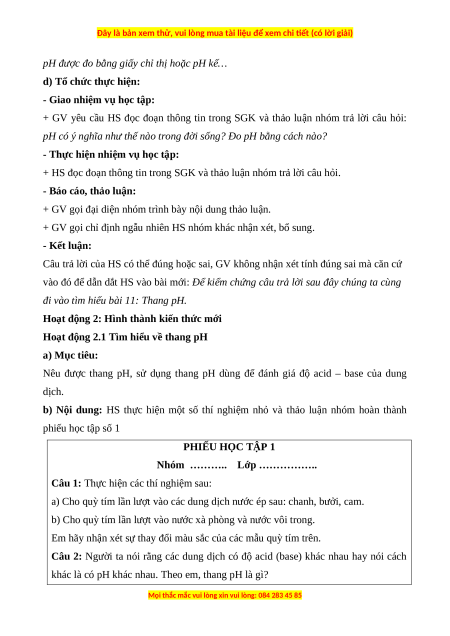 Đây là bản xem thử, vui lòng mua tài liệu để xem chi tiết (có lời giải)

pH được đo bằng giấy chỉ thị hoặc pH kế…

d) Tổ chức thực hiện:

- Giao nhiệm vụ học tập:

+ GV yêu cầu HS đọc đoạn thông tin trong SGK và thảo luận nhóm trả lời câu hỏi: pH có ý nghĩa như thế nào trong đời sống? Đo pH bằng cách nào?

- Thực hiện nhiệm vụ học tập:

+ HS đọc đoạn thông tin trong SGK và thảo luận nhóm trả lời câu hỏi.

- Báo cáo, thảo luận:

+ GV gọi đại diện nhóm trình bày nội dung thảo luận.

+ GV gọi chỉ định ngẫu nhiên HS nhóm khác nhận xét, bổ sung.

- Kết luận:

Câu trả lời của HS có thể đúng hoặc sai, GV không nhận xét tính đúng sai mà căn cứ vào đó để dẫn dắt HS vào bài mới: Để kiểm chứng câu trả lời sau đây chúng ta cùng đi vào tìm hiểu bài 11: Thang pH.

Hoạt động 2: Hình thành kiến thức mới

Hoạt động 2.1 Tìm hiểu về thang pH

a) Mục tiêu:

Nêu được thang pH, sử dụng thang pH dùng để đánh giá độ acid – base của dung dịch.

b) Nội dung: HS thực hiện một số thí nghiệm nhỏ và thảo luận nhóm hoàn thành phiếu học tập số 1

PHIẾU HỌC TẬP 1

Nhóm ……….. Lớp ……………..

Câu 1: Thực hiện các thí nghiệm sau:

a) Cho quỳ tím lần lượt vào các dung dịch nước ép sau: chanh, bưởi, cam.

b) Cho quỳ tím lần lượt vào nước xà phòng và nước vôi trong.

Em hãy nhận xét sự thay đổi màu sắc của các mẫu quỳ tím trên.

Câu 2: Người ta nói rằng các dung dịch có độ acid (base) khác nhau hay nói cách khác là có pH khác nhau. Theo em, thang pH là gì?

Mọi thắc mắc vui lòng xin vui lòng: 084 283 45 85